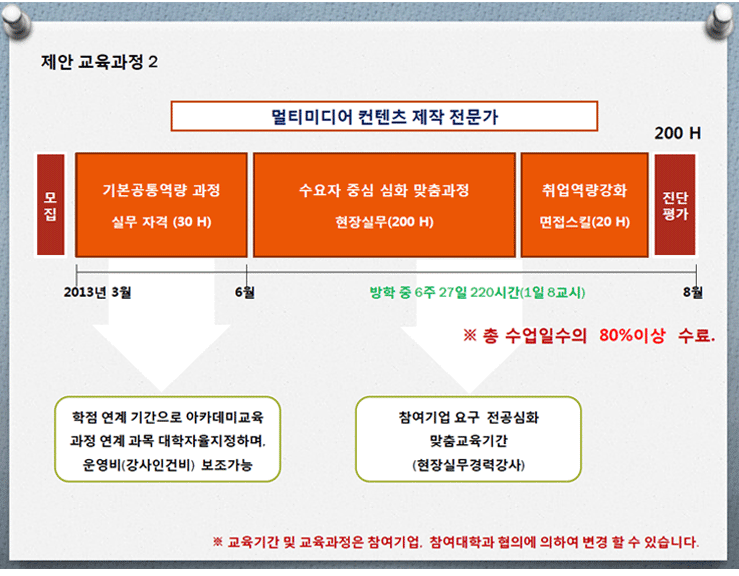 제안 교육과정 2

멀티미디어 컨텐츠 제작 전문가

200 H

모집

기본공통역량 과정
실무 자격 (30 H)

수요자 중심 심화 맞춤과정
현장실무(200 H)

취업역량강화
면접스킬(20 H)

진단평가

2013년 3월

6월

방학 중 6주 27일 220시간(1일 8교시)

8월

※ 총 수업일수의 80%이상 수료.

학점 연계 기간으로 아카데미교육 과정 연계 과목 대학자율지정하며. 운영비(강사인건비) 보조가능

참여기업 요구 전공심화 맞춤교육기간 (현장실무경력강사)

※ 교육기간 및 교육과정은 참여기업. 참여대학과 협의에 의하여 변경 할 수 있습니다.